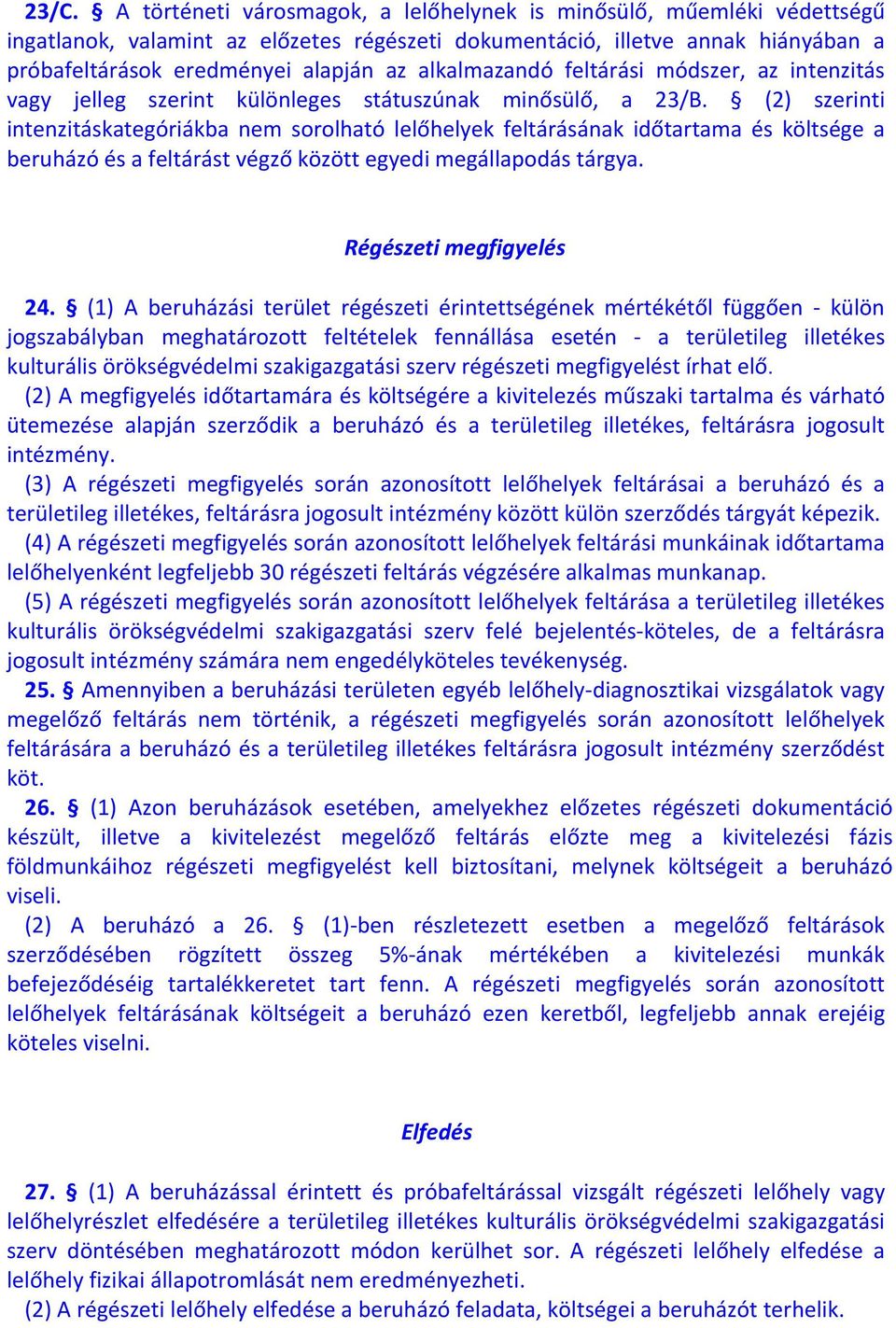 23/C. § A történeti városmagok, a lelőhelynek is minősülő, műemléki védettségű ingatlanok, valamint az előzetes régészeti dokumentáció, illetve annak hiányában a próbafeltárások eredményei alapján az alkalmazandó feltárási módszer, az intenzitás vagy jelleg szerint különleges státuszúnak minősülő, a 23/B. § (2) szerinti intenzitáskategóriákba nem sorolható lelőhelyek feltárásának időtartama és költsége a beruházó és a feltárást végző között egyedi megállapodás tárgya.

Régészeti megfigyelés

24. § (1) A beruházási terület régészeti érintettségének mértékétől függően - külön jogszabályban meghatározott feltételek fennállása esetén - a területileg illetékes kulturális örökségvédelmi szakigazgatási szerv régészeti megfigyelést írhat elő.
(2) A megfigyelés időtartamára és költségére a kivitelezés műszaki tartalma és várható ütemezése alapján szerződik a beruházó és a területileg illetékes, feltárásra jogosult intézmény.
(3) A régészeti megfigyelés során azonosított lelőhelyek feltárásai a beruházó és a területileg illetékes, feltárásra jogosult intézmény között külön szerződés tárgyát képezik.
(4) A régészeti megfigyelés során azonosított lelőhelyek feltárási munkáinak időtartama lelőhelyenként legfeljebb 30 régészeti feltárás végzésére alkalmas munkanap.
(5) A régészeti megfigyelés során azonosított lelőhelyek feltárása a területileg illetékes kulturális örökségvédelmi szakigazgatási szerv felé bejelentés-köteles, de a feltárásra jogosult intézmény számára nem engedélyköteles tevékenység.
25. § Amennyiben a beruházási területen egyéb lelőhely-diagnosztikai vizsgálatok vagy megelőző feltárás nem történik, a régészeti megfigyelés során azonosított lelőhelyek feltárására a beruházó és a területileg illetékes feltárásra jogosult intézmény szerződést köt.
26. § (1) Azon beruházások esetében, amelyekhez előzetes régészeti dokumentáció készült, illetve a kivitelezést megelőző feltárás előzte meg a kivitelezési fázis földmunkáihoz régészeti megfigyelést kell biztosítani, melynek költségeit a beruházó viseli.
(2) A beruházó a 26. § (1)-ben részletezett esetben a megelőző feltárások szerződésében rögzített összeg 5%-ának mértékében a kivitelezési munkák befejeződéséig tartalékkeretet tart fenn. A régészeti megfigyelés során azonosított lelőhelyek feltárásának költségeit a beruházó ezen keretből, legfeljebb annak erejéig köteles viselni.

Elfedés

27. § (1) A beruházással érintett és próbafeltárással vizsgált régészeti lelőhely vagy lelőhelyrészlet elfedésére a területileg illetékes kulturális örökségvédelmi szakigazgatási szerv döntésében meghatározott módon kerülhet sor. A régészeti lelőhely elfedése a lelőhely fizikai állapotromlását nem eredményezheti.
(2) A régészeti lelőhely elfedése a beruházó feladata, költségei a beruházót terhelik.